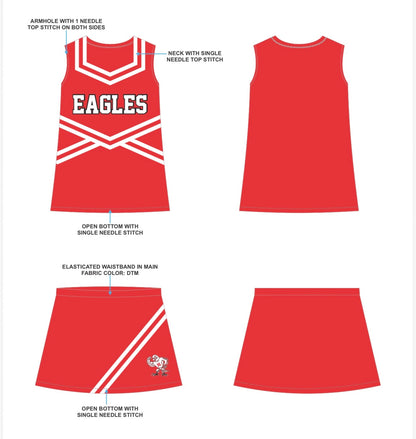 ARMHOLE WITH 1 NEEDLE TOP STITCH ON BOTH SIDES

NECK WITH SINGLE NEEDLE TOP STITCH

EAGLES

OPEN BOTTOM WITH SINGLE NEEDLE STITCH

ELASTICATED WAISTBAND IN MAIN FABRIC COLOR: DTM

OPEN BOTTOM WITH SINGLE NEEDLE STITCH